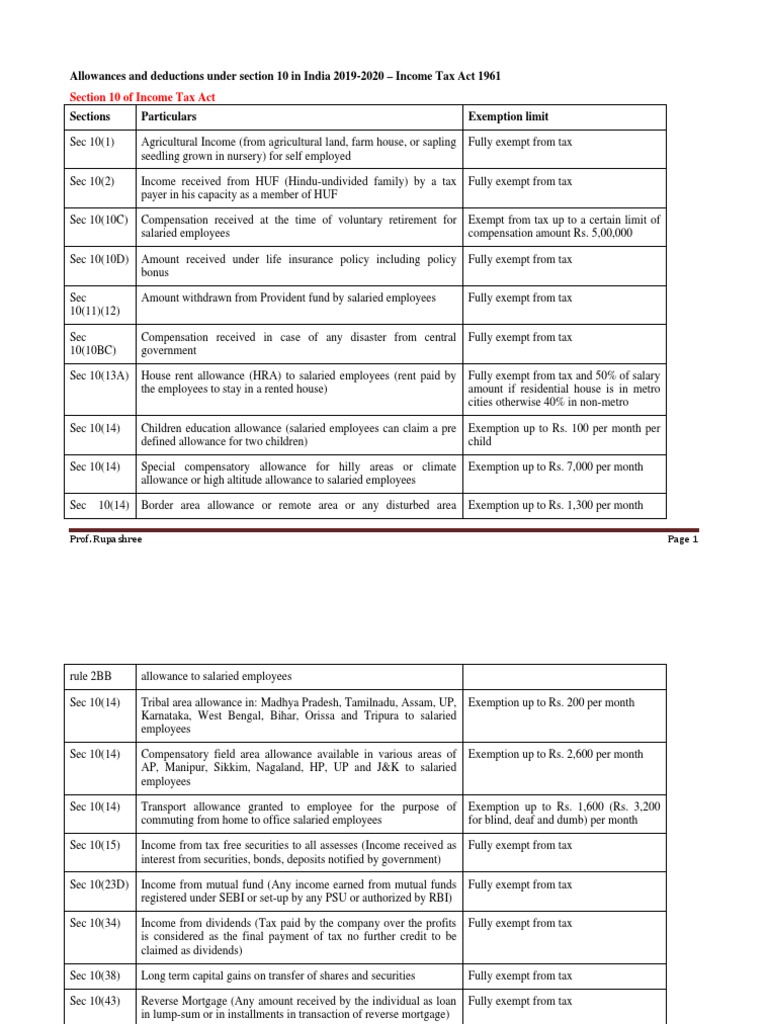 Allowances and deductions under section 10 in India 2019-2020 – Income Tax Act 1961

Section 10 of Income Tax Act

| Sections | Particulars | Exemption limit |
|---|---|---|
| Sec 10(1) | Agricultural Income (from agricultural land, farm house, or sapling seedling grown in nursery) for self employed | Fully exempt from tax |
| Sec 10(2) | Income received from HUF (Hindu-undivided family) by a tax payer in his capacity as a member of HUF | Fully exempt from tax |
| Sec 10(10C) | Compensation received at the time of voluntary retirement for salaried employees | Exempt from tax up to a certain limit of compensation amount Rs. 5,00,000 |
| Sec 10(10D) | Amount received under life insurance policy including policy bonus | Fully exempt from tax |
| Sec 10(11)(12) | Amount withdrawn from Provident fund by salaried employees | Fully exempt from tax |
| Sec 10(10BC) | Compensation received in case of any disaster from central government | Fully exempt from tax |
| Sec 10(13A) | House rent allowance (HRA) to salaried employees (rent paid by the employees to stay in a rented house) | Fully exempt from tax and 50% of salary amount if residential house is in metro cities otherwise 40% in non-metro |
| Sec 10(14) | Children education allowance (salaried employees can claim a pre defined allowance for two children) | Exemption up to Rs. 100 per month per child |
| Sec 10(14) | Special compensatory allowance for hilly areas or climate allowance or high altitude allowance to salaried employees | Exemption up to Rs. 7,000 per month |
| Sec 10(14) | Border area allowance or remote area or any disturbed area | Exemption up to Rs. 1,300 per month |

Prof. Rupa shree

Page 1

| rule 2BB | allowance to salaried employees | |
|---|---|---|
| Sec 10(14) | Tribal area allowance in: Madhya Pradesh, Tamilnadu, Assam, UP, Karnataka, West Bengal, Bihar, Orissa and Tripura to salaried employees | Exemption up to Rs. 200 per month |
| Sec 10(14) | Compensatory field area allowance available in various areas of AP, Manipur, Sikkim, Nagaland, HP, UP and J&K to salaried employees | Exemption up to Rs. 2,600 per month |
| Sec 10(14) | Transport allowance granted to employee for the purpose of commuting from home to office salaried employees | Exemption up to Rs. 1,600 (Rs. 3,200 for blind, deaf and dumb) per month |
| Sec 10(15) | Income from tax free securities to all assesses (Income received as interest from securities, bonds, deposits notified by government) | Fully exempt from tax |
| Sec 10(23D) | Income from mutual fund (Any income earned from mutual funds registered under SEBI or set-up by any PSU or authorized by RBI) | Fully exempt from tax |
| Sec 10(34) | Income from dividends (Tax paid by the company over the profits is considered as the final payment of tax no further credit to be claimed as dividends) | Fully exempt from tax |
| Sec 10(38) | Long term capital gains on transfer of shares and securities | Fully exempt from tax |
| Sec 10(43) | Reverse Mortgage (Any amount received by the individual as loan in lump-sum or in installments in transaction of reverse mortgage) | Fully exempt from tax |